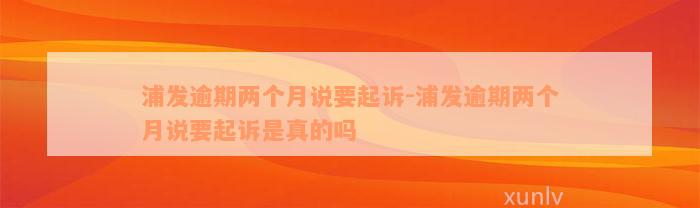 浦发逾期两个月说要起诉-浦发逾期两个月说要起诉是真的吗

xunlv